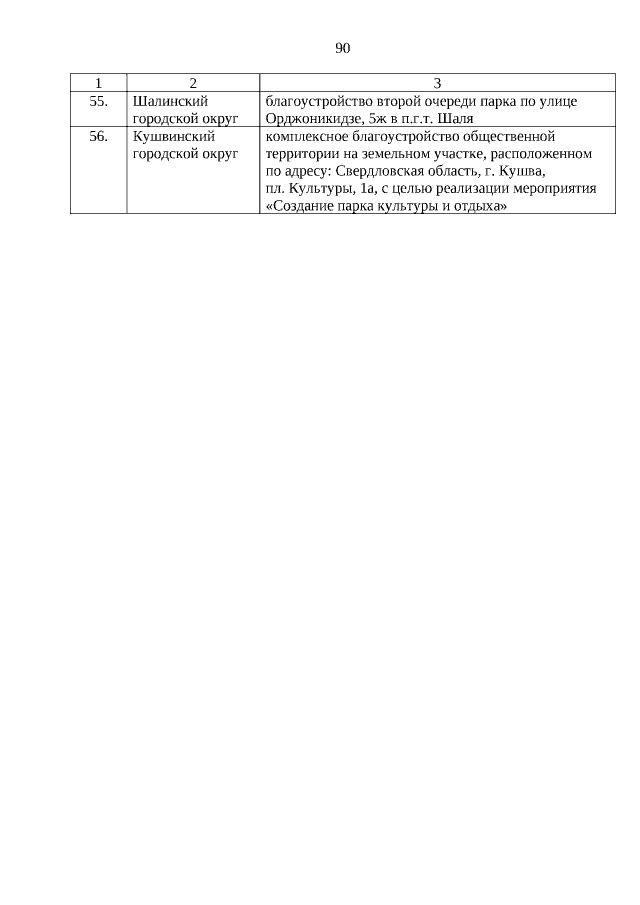 90

| 1 | 2 | 3 |
|---|---|---|
| 55. | Шалинский городской округ | благоустройство второй очереди парка по улице Орджоникидзе, 5ж в п.г.т. Шаля |
| 56. | Кушвинский городской округ | комплексное благоустройство общественной территории на земельном участке, расположенном по адресу: Свердловская область, г. Кушва, пл. Культуры, 1а, с целью реализации мероприятия «Создание парка культуры и отдыха» |